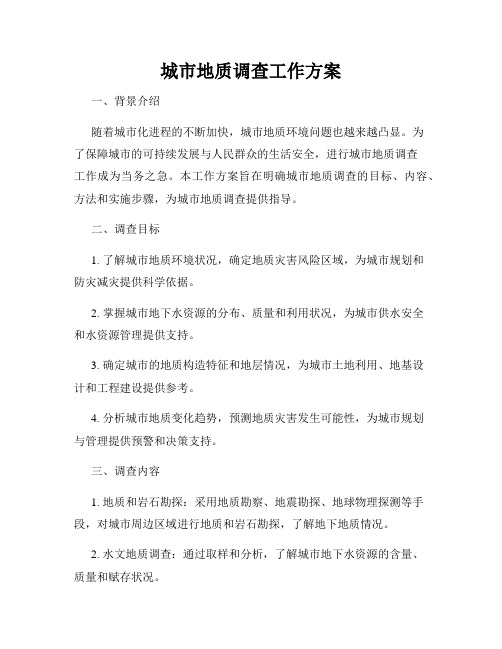 城市地质调查工作方案

一、背景介绍

随着城市化进程的不断加快，城市地质环境问题也越来越凸显。为了保障城市的可持续发展与人民群众的生活安全，进行城市地质调查工作成为当务之急。本工作方案旨在明确城市地质调查的目标、内容、方法和实施步骤，为城市地质调查提供指导。

二、调查目标

1. 了解城市地质环境状况，确定地质灾害风险区域，为城市规划和防灾减灾提供科学依据。

2. 掌握城市地下水资源的分布、质量和利用状况，为城市供水安全和水资源管理提供支持。

3. 确定城市的地质构造特征和地层情况，为城市土地利用、地基设计和工程建设提供参考。

4. 分析城市地质变化趋势，预测地质灾害发生可能性，为城市规划与管理提供预警和决策支持。

三、调查内容

1. 地质和岩石勘探：采用地质勘察、地震勘探、地球物理探测等手段，对城市周边区域进行地质和岩石勘探，了解地下地质情况。

2. 水文地质调查：通过取样和分析，了解城市地下水资源的含量、质量和赋存状况。